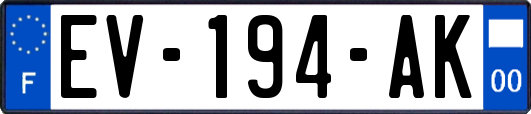 F

EV-194-AK

00